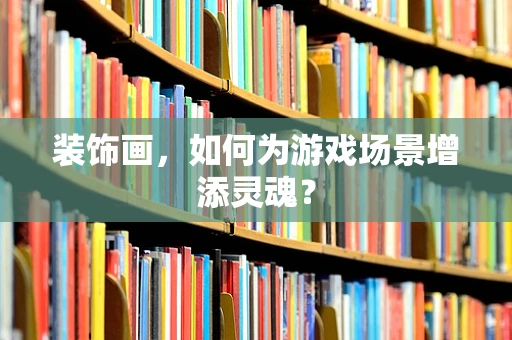 装饰画，如何为游戏场景增添灵魂？